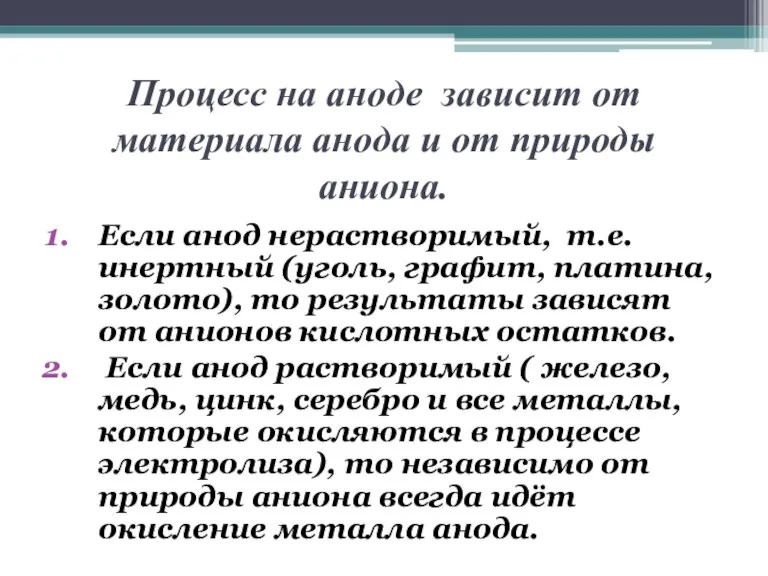 Процесс на аноде зависит от материала анода и от природы аниона.

1. Если анод нерастворимый, т.е. инертный (уголь, графит, платина, золото), то результаты зависят от анионов кислотных остатков.
2. Если анод растворимый ( железо, медь, цинк, серебро и все металлы, которые окисляются в процессе электролиза), то независимо от природы аниона всегда идёт окисление металла анода.